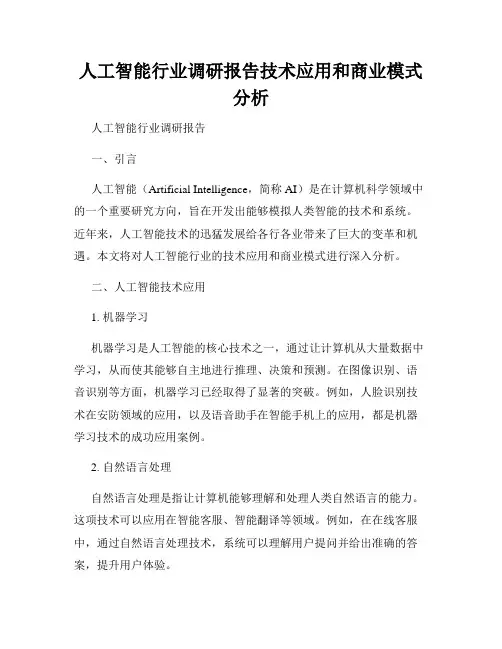 人工智能行业调研报告技术应用和商业模式分析

人工智能行业调研报告

一、引言

人工智能（Artificial Intelligence，简称 AI）是在计算机科学领域中的一个重要研究方向，旨在开发出能够模拟人类智能的技术和系统。近年来，人工智能技术的迅猛发展给各行各业带来了巨大的变革和机遇。本文将对人工智能行业的技术应用和商业模式进行深入分析。

二、人工智能技术应用

1. 机器学习

机器学习是人工智能的核心技术之一，通过让计算机从大量数据中学习，从而使其能够自主地进行推理、决策和预测。在图像识别、语音识别等方面，机器学习已经取得了显著的突破。例如，人脸识别技术在安防领域的应用，以及语音助手在智能手机上的应用，都是机器学习技术的成功应用案例。

2. 自然语言处理

自然语言处理是指让计算机能够理解和处理人类自然语言的能力。这项技术可以应用在智能客服、智能翻译等领域。例如，在在线客服中，通过自然语言处理技术，系统可以理解用户提问并给出准确的答案，提升用户体验。